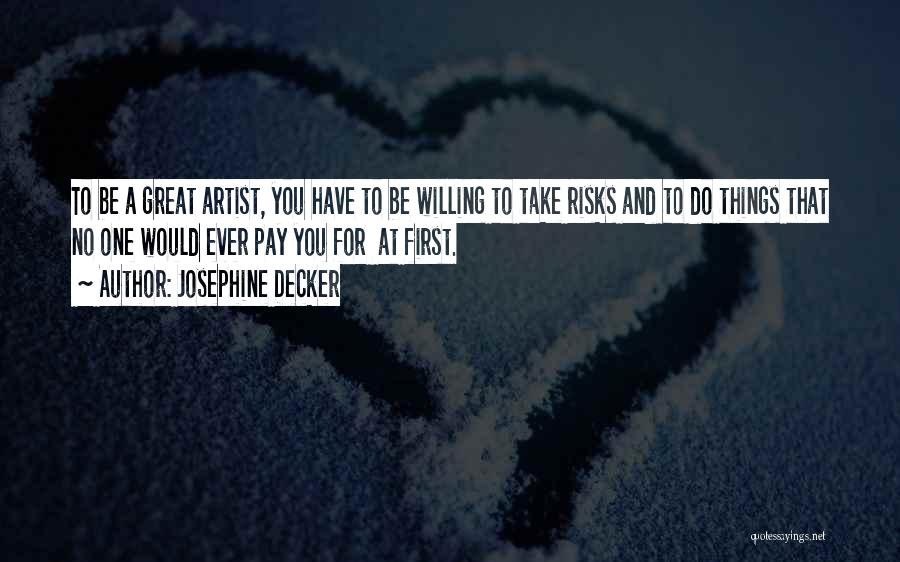 TO BE A GREAT ARTIST, YOU HAVE TO BE WILLING TO TAKE RISKS AND TO DO THINGS THAT NO ONE WOULD EVER PAY YOU FOR AT FIRST.

~ AUTHOR: JOSEPHINE DECKER

quotessayings.net